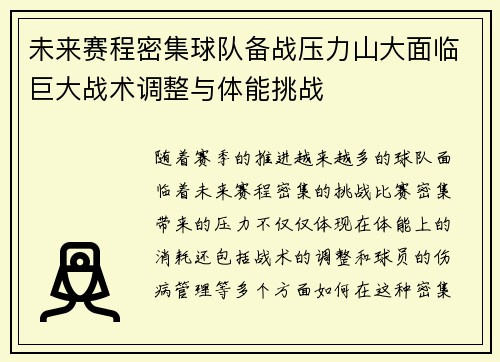 未来赛程密集球队备战压力山大面临巨大战术调整与体能挑战

随着赛季的推进越来越多的球队面临着未来赛程密集的挑战比赛密集带来的压力不仅仅体现在体能上的消耗还包括战术的调整和球员的伤病管理等多个方面如何在这种密集